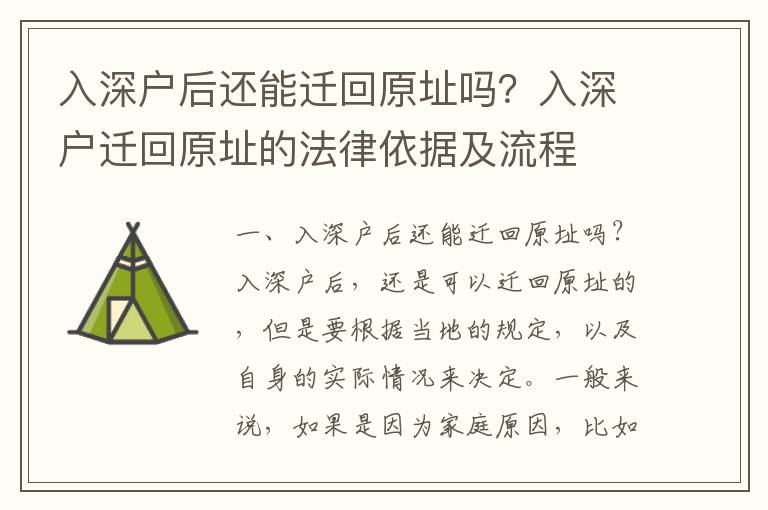 入深户后还能迁回原址吗？入深户迁回原址的法律依据及流程

一、入深户后还能迁回原址吗？入深户后，还是可以迁回原址的，但是要根据当地的规定，以及自身的实际情况来决定。一般来说，如果是因为家庭原因，比如